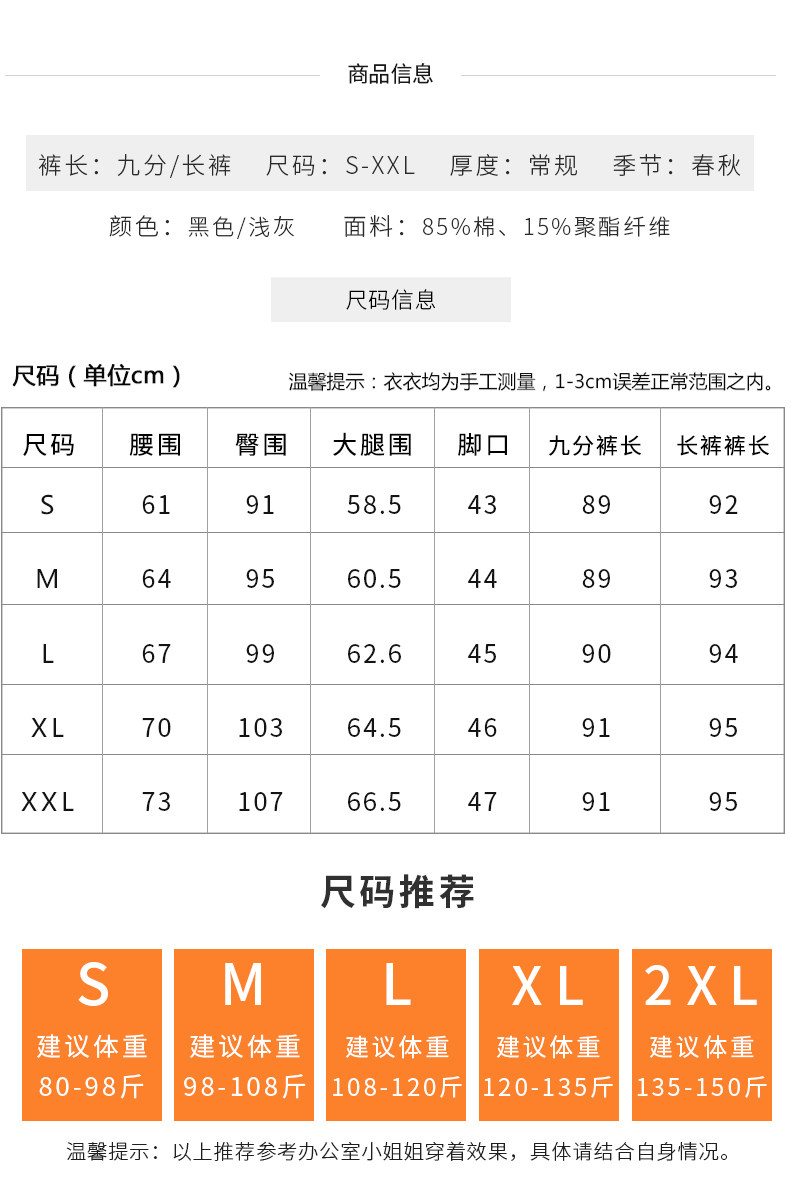 商品信息

裤长：九分/长裤 尺码：S-XXL 厚度：常规 季节：春秋

颜色：黑色/浅灰 面料：85%棉、15%聚酯纤维

尺码信息

尺码（单位cm） 温馨提示：衣衣均为手工测量，1-3cm误差正常范围之内。

| 尺码 | 腰围 | 臀围 | 大腿围 | 脚口 | 九分裤长 | 长裤裤长 |
|---|---|---|---|---|---|---|
| S | 61 | 91 | 58.5 | 43 | 89 | 92 |
| M | 64 | 95 | 60.5 | 44 | 89 | 93 |
| L | 67 | 99 | 62.6 | 45 | 90 | 94 |
| XL | 70 | 103 | 64.5 | 46 | 91 | 95 |
| XXL | 73 | 107 | 66.5 | 47 | 91 | 95 |

尺码推荐

S
建议体重
80-98斤

M
建议体重
98-108斤

L
建议体重
108-120斤

XL
建议体重
120-135斤

2XL
建议体重
135-150斤

温馨提示：以上推荐参考办公室小姐姐穿着效果，具体请结合自身情况。